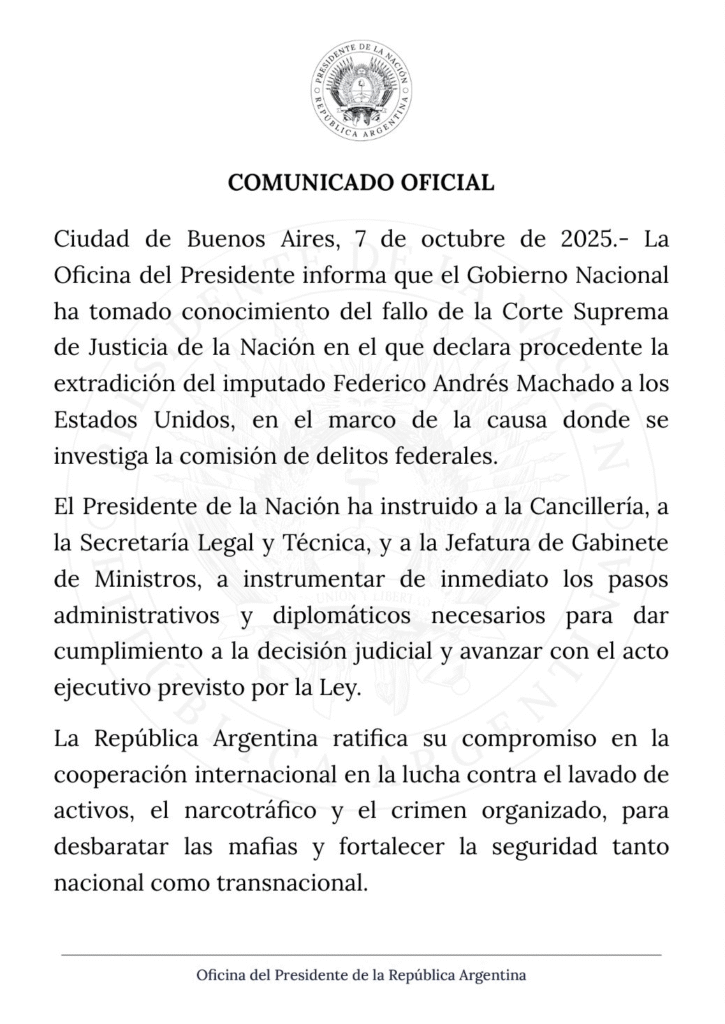 PRESIDENTE DE LA NACIÓN
REPÚBLICA ARGENTINA

COMUNICADO OFICIAL

Ciudad de Buenos Aires, 7 de octubre de 2025.- La Oficina del Presidente informa que el Gobierno Nacional ha tomado conocimiento del fallo de la Corte Suprema de Justicia de la Nación en el que declara procedente la extradición del imputado Federico Andrés Machado a los Estados Unidos, en el marco de la causa donde se investiga la comisión de delitos federales.

El Presidente de la Nación ha instruido a la Cancillería, a la Secretaría Legal y Técnica, y a la Jefatura de Gabinete de Ministros, a instrumentar de inmediato los pasos administrativos y diplomáticos necesarios para dar cumplimiento a la decisión judicial y avanzar con el acto ejecutivo previsto por la Ley.

La República Argentina ratifica su compromiso en la cooperación internacional en la lucha contra el lavado de activos, el narcotráfico y el crimen organizado, para desbaratar las mafias y fortalecer la seguridad tanto nacional como transnacional.

Oficina del Presidente de la República Argentina